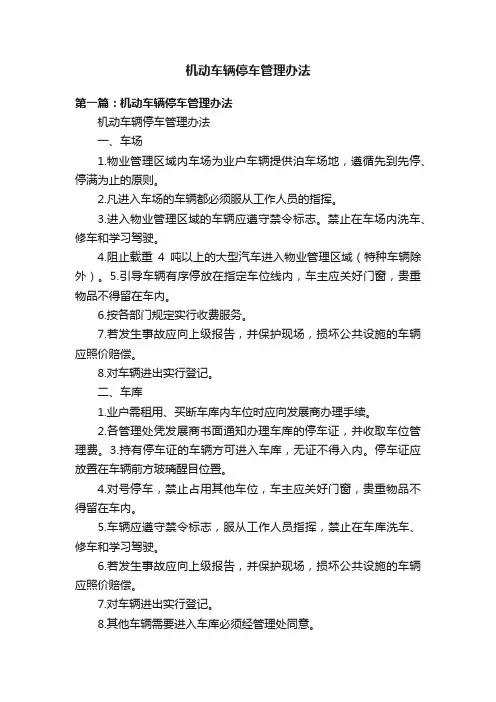 机动车辆停车管理办法

第一篇：机动车辆停车管理办法

机动车辆停车管理办法

一、车场

1.物业管理区域内车场为业户车辆提供泊车场地，遵循先到先停、停满为止的原则。

2.凡进入车场的车辆都必须服从工作人员的指挥。

3.进入物业管理区域的车辆应遵守禁令标志。禁止在车场内洗车、修车和学习驾驶。

4.阻止载重 4 吨以上的大型汽车进入物业管理区域（特种车辆除外）。5.引导车辆有序停放在指定车位线内，车主应关好门窗，贵重物品不得留在车内。

6.按各部门规定实行收费服务。

7.若发生事故应向上级报告，并保护现场，损坏公共设施的车辆应照价赔偿。

8.对车辆进出实行登记。

二、车库

1.业户需租用、买断车库内车位时应向发展商办理手续。

2.各管理处凭发展商书面通知办理车库的停车证，并收取车位管理费。3.持有停车证的车辆方可进入车库，无证不得入内。停车证应放置在车辆前方玻璃醒目位置。

4.对号停车，禁止占用其他车位，车主应关好门窗，贵重物品不得留在车内。

5.车辆应遵守禁令标志，服从工作人员指挥，禁止在车库洗车、修车和学习驾驶。

6.若发生事故应向上级报告，并保护现场，损坏公共设施的车辆应照价赔偿。

7.对车辆进出实行登记。

8.其他车辆需要进入车库必须经管理处同意。